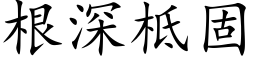 根深柢固